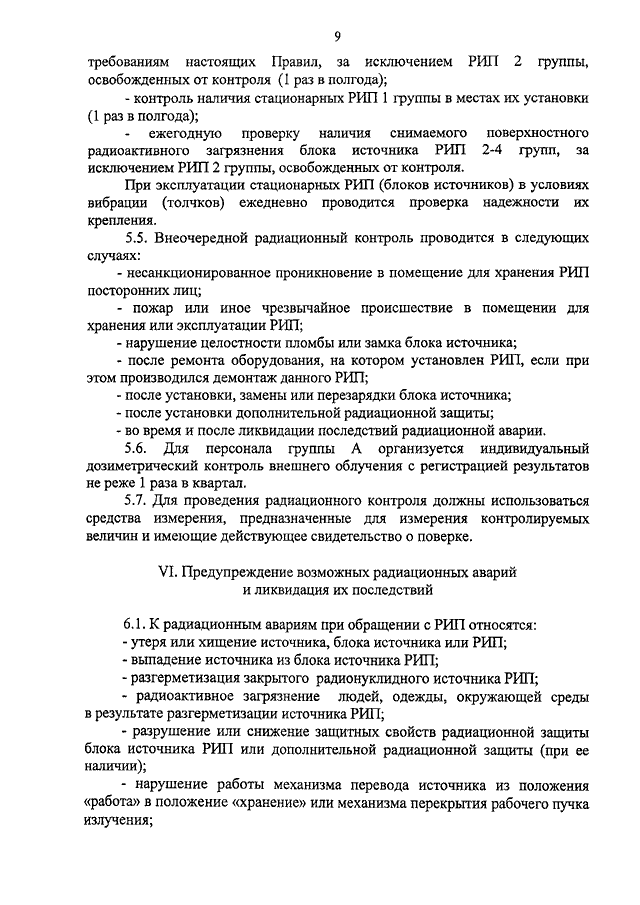 9

требованиям настоящих Правил, за исключением РИП 2 группы, освобожденных от контроля (1 раз в полгода);

- контроль наличия стационарных РИП 1 группы в местах их установки (1 раз в полгода);

- ежегодную проверку наличия снимаемого поверхностного радиоактивного загрязнения блока источника РИП 2-4 групп, за исключением РИП 2 группы, освобожденных от контроля.

При эксплуатации стационарных РИП (блоков источников) в условиях вибрации (толчков) ежедневно проводится проверка надежности их крепления.

5.5. Внеочередной радиационный контроль проводится в следующих случаях:

- несанкционированное проникновение в помещение для хранения РИП посторонних лиц;

- пожар или иное чрезвычайное происшествие в помещении для хранения или эксплуатации РИП;

- нарушение целостности пломбы или замка блока источника;

- после ремонта оборудования, на котором установлен РИП, если при этом производился демонтаж данного РИП;

- после установки, замены или перезарядки блока источника;

- после установки дополнительной радиационной защиты;

- во время и после ликвидации последствий радиационной аварии.

5.6. Для персонала группы А организуется индивидуальный дозиметрический контроль внешнего облучения с регистрацией результатов не реже 1 раза в квартал.

5.7. Для проведения радиационного контроля должны использоваться средства измерения, предназначенные для измерения контролируемых величин и имеющие действующее свидетельство о поверке.

VI. Предупреждение возможных радиационных аварий и ликвидация их последствий

6.1. К радиационным авариям при обращении с РИП относятся:

- утеря или хищение источника, блока источника или РИП;

- выпадение источника из блока источника РИП;

- разгерметизация закрытого радионуклидного источника РИП;

- радиоактивное загрязнение людей, одежды, окружающей среды в результате разгерметизации источника РИП;

- разрушение или снижение защитных свойств радиационной защиты блока источника РИП или дополнительной радиационной защиты (при ее наличии);

- нарушение работы механизма перевода источника из положения «работа» в положение «хранение» или механизма перекрытия рабочего пучка излучения;